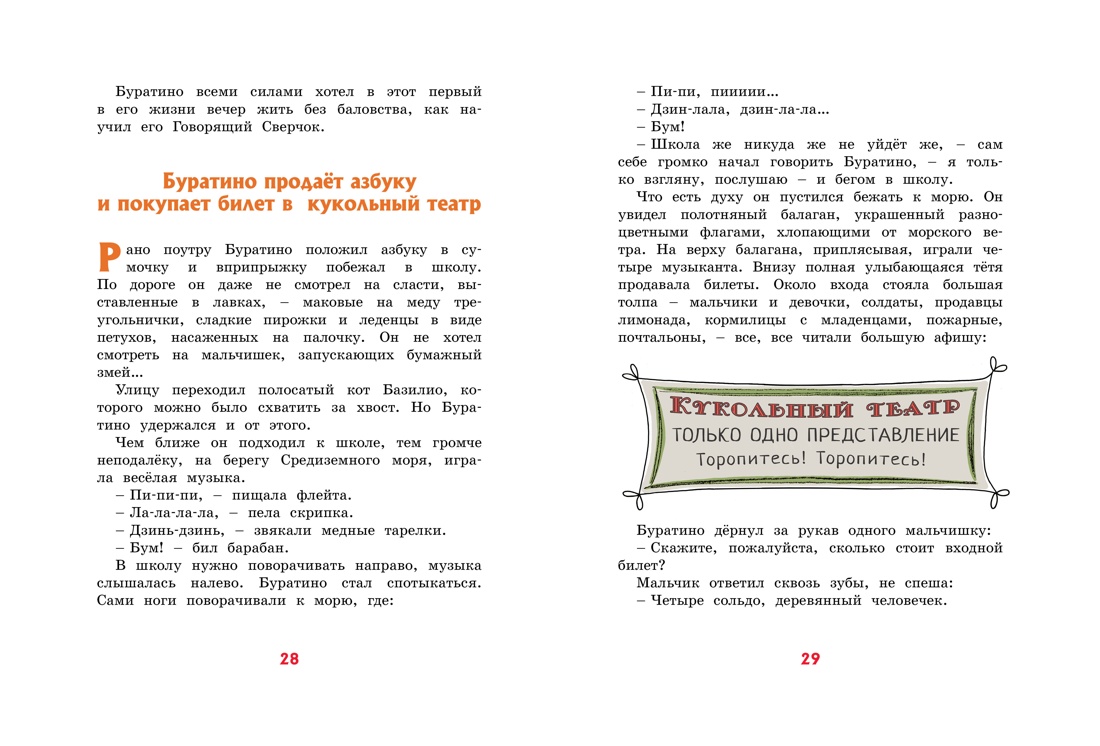 Буратино всеми силами хотел в этот первый в его жизни вечер жить без баловства, как научил его Говорящий Сверчок.

Буратино продаёт азбуку и покупает билет в кукольный театр

Рано поутру Буратино положил азбуку в сумочку и вприпрыжку побежал в школу. По дороге он даже не смотрел на сласти, выставленные в лавках, – маковые на меду треугольнички, сладкие пирожки и леденцы в виде петухов, насаженных на палочку. Он не хотел смотреть на мальчишек, запускающих бумажный змей...

Улицу переходил полосатый кот Базилио, которого можно было схватить за хвост. Но Буратино удержался и от этого.

Чем ближе он подходил к школе, тем громче неподалёку, на берегу Средиземного моря, играла весёлая музыка.

– Пи-пи-пи, – пищала флейта.

– Ла-ла-ла-ла, – пела скрипка.

– Дзинь-дзинь, – звякали медные тарелки.

– Бум! – бил барабан.

В школу нужно поворачивать направо, музыка слышалась налево. Буратино стал спотыкаться. Сами ноги поворачивали к морю, где:

28

– Пи-пи, пиииии...

– Дзин-лала, дзин-ла-ла...

– Бум!

– Школа же никуда же не уйдёт же, – сам себе громко начал говорить Буратино, – я только взгляну, послушаю – и бегом в школу.

Что есть духу он пустился бежать к морю. Он увидел полотняный балаган, украшенный разноцветными флагами, хлопающими от морского ветра. На верху балагана, приплясывая, играли четыре музыканта. Внизу полная улыбающаяся тётя продавала билеты. Около входа стояла большая толпа – мальчики и девочки, солдаты, продавцы лимонада, кормилицы с младенцами, пожарные, почтальоны, – все, все читали большую афишу:

КУКОЛЬНЫЙ ТЕАТР
ТОЛЬКО ОДНО ПРЕДСТАВЛЕНИЕ
Торопитесь! Торопитесь!

Буратино дёрнул за рукав одного мальчишку:

– Скажите, пожалуйста, сколько стоит входной билет?

Мальчик ответил сквозь зубы, не спеша:

– Четыре сольдо, деревянный человечек.

29